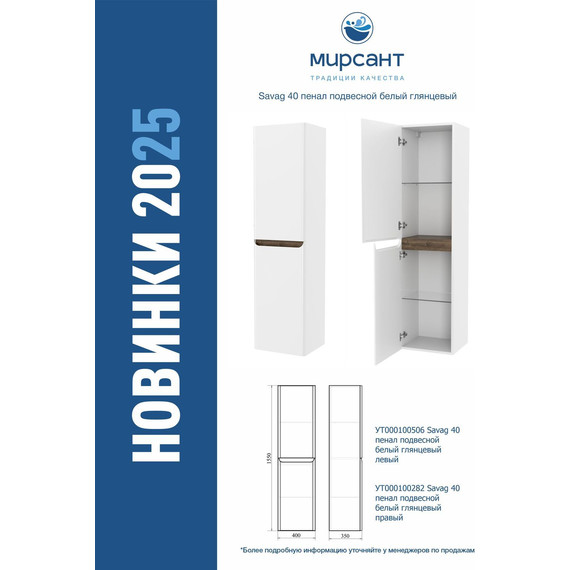 НОВИНКИ 2025

мирсант

ТРАДИЦИИ КАЧЕСТВА

Savag 40 пенал подвесной белый глянцевый

1550

400

350

УТ000100506 Savag 40 пенал подвесной белый глянцевый левый

УТ000100282 Savag 40 пенал подвесной белый глянцевый правый

*Более подробную информацию уточняйте у менеджеров по продажам